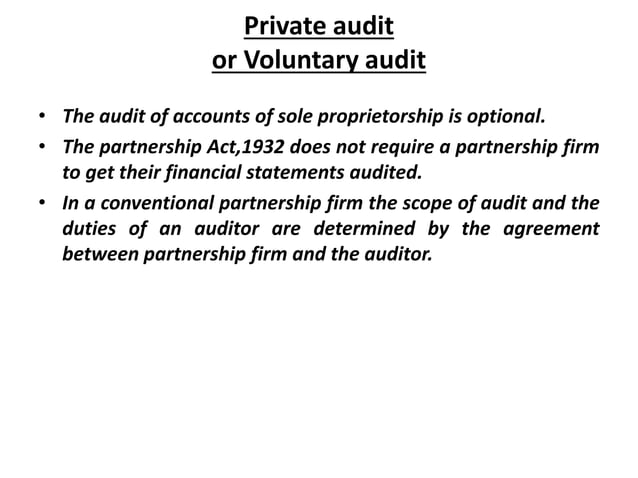 Private audit
or Voluntary audit

• The audit of accounts of sole proprietorship is optional.

• The partnership Act,1932 does not require a partnership firm to get their financial statements audited.

• In a conventional partnership firm the scope of audit and the duties of an auditor are determined by the agreement between partnership firm and the auditor.